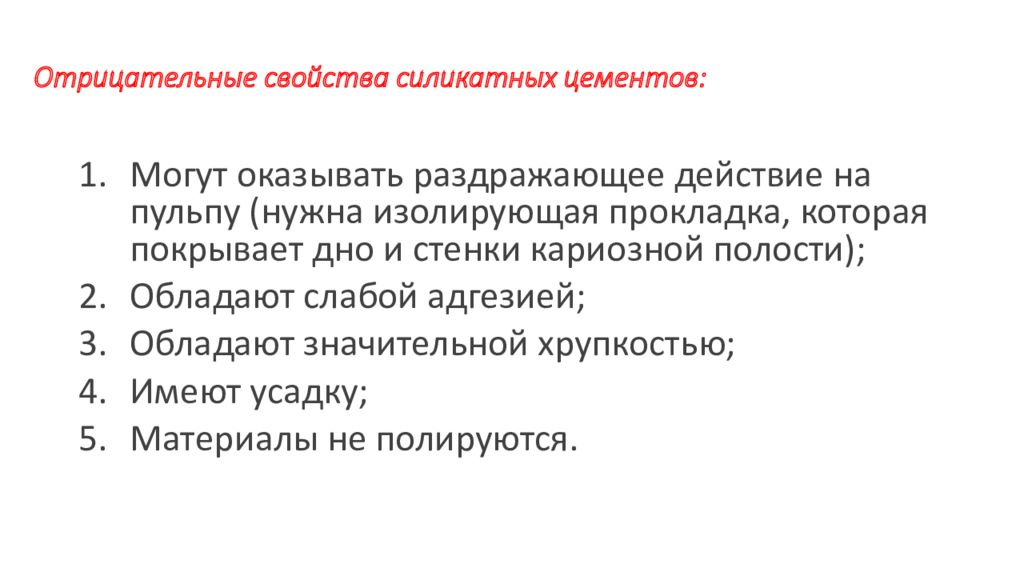 Отрицательные свойства силикатных цементов:

1. Могут оказывать раздражающее действие на пульпу (нужна изолирующая прокладка, которая покрывает дно и стенки кариозной полости);
2. Обладают слабой адгезией;
3. Обладают значительной хрупкостью;
4. Имеют усадку;
5. Материалы не полируются.